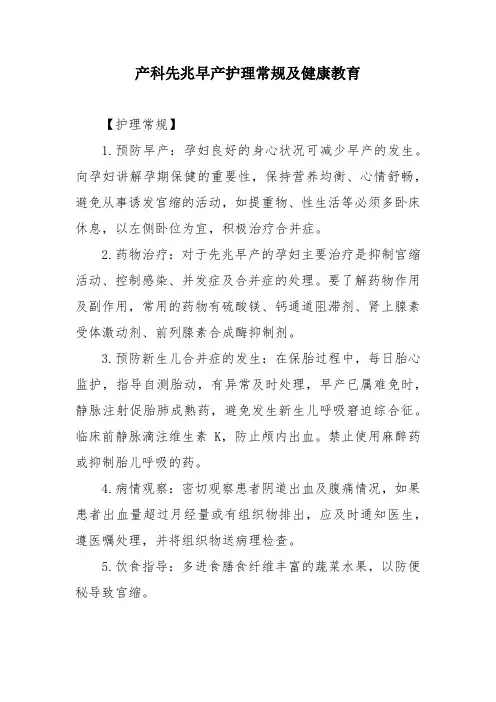 产科先兆早产护理常规及健康教育

【护理常规】

1.预防早产：孕妇良好的身心状况可减少早产的发生。向孕妇讲解孕期保健的重要性，保持营养均衡、心情舒畅，避免从事诱发宫缩的活动，如提重物、性生活等必须多卧床休息，以左侧卧位为宜，积极治疗合并症。

2.药物治疗：对于先兆早产的孕妇主要治疗是抑制宫缩活动、控制感染、并发症及合并症的处理。要了解药物作用及副作用，常用的药物有硫酸镁、钙通道阻滞剂、肾上腺素受体激动剂、前列腺素合成酶抑制剂。

3.预防新生儿合并症的发生：在保胎过程中，每日胎心监护，指导自测胎动，有异常及时处理，早产已属难免时，静脉注射促胎肺成熟药，避免发生新生儿呼吸窘迫综合征。临床前静脉滴注维生素 K，防止颅内出血。禁止使用麻醉药或抑制胎儿呼吸的药。

4.病情观察：密切观察患者阴道出血及腹痛情况，如果患者出血量超过月经量或有组织物排出，应及时通知医生，遵医嘱处理，并将组织物送病理检查。

5.饮食指导：多进食膳食纤维丰富的蔬菜水果，以防便秘导致宫缩。